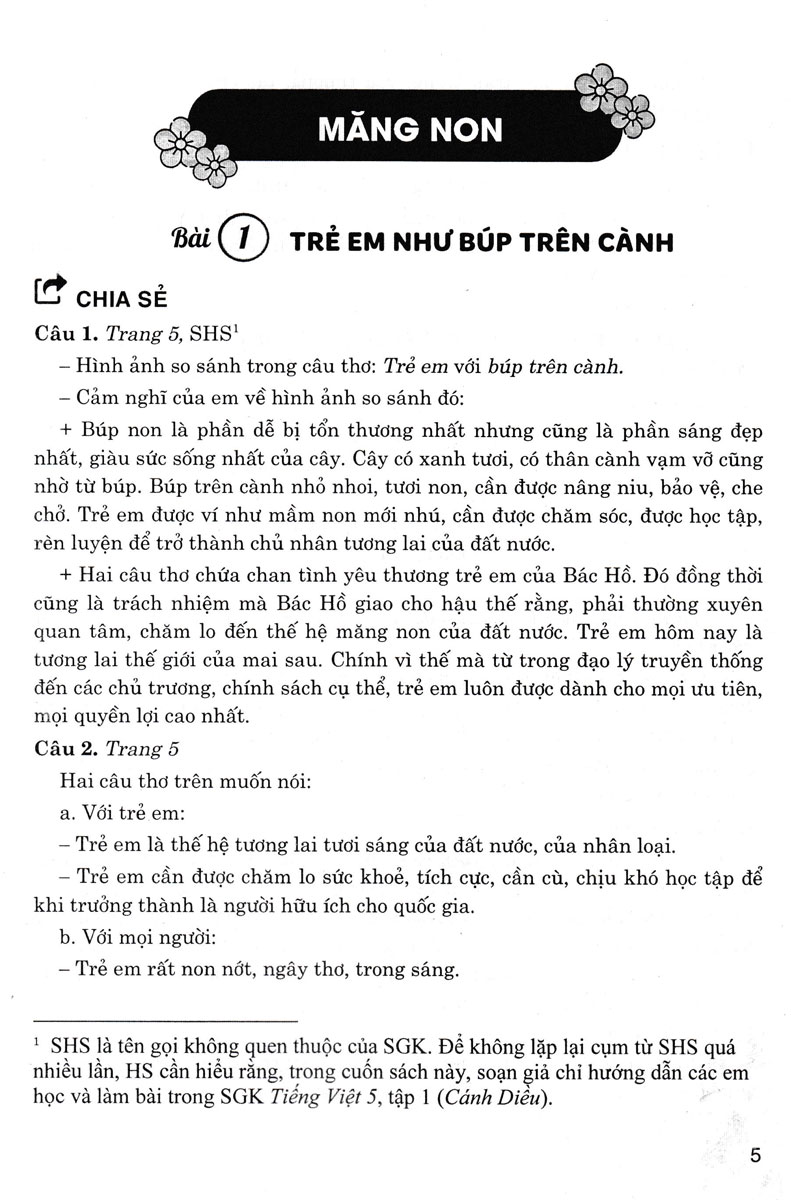 MĂNG NON

Bài 1 TRẺ EM NHƯ BÚP TRÊN CÀNH

CHIA SẺ

Câu 1. Trang 5, SHS$^{1}$

– Hình ảnh so sánh trong câu thơ: Trẻ em với búp trên cành.

– Cảm nghĩ của em về hình ảnh so sánh đó:

+ Búp non là phần dễ bị tổn thương nhất nhưng cũng là phần sáng đẹp nhất, giàu sức sống nhất của cây. Cây có xanh tươi, có thân cành vạm vỡ cũng nhờ từ búp. Búp trên cành nhỏ nhoi, tươi non, cần được nâng niu, bảo vệ, che chở. Trẻ em được ví như mầm non mới nhú, cần được chăm sóc, được học tập, rèn luyện để trở thành chủ nhân tương lai của đất nước.

+ Hai câu thơ chứa chan tình yêu thương trẻ em của Bác Hồ. Đó đồng thời cũng là trách nhiệm mà Bác Hồ giao cho hậu thế rằng, phải thường xuyên quan tâm, chăm lo đến thế hệ măng non của đất nước. Trẻ em hôm nay là tương lai thế giới của mai sau. Chính vì thế mà từ trong đạo lý truyền thống đến các chủ trương, chính sách cụ thể, trẻ em luôn được dành cho mọi ưu tiên, mọi quyền lợi cao nhất.

Câu 2. Trang 5

Hai câu thơ trên muốn nói:

a. Với trẻ em:

– Trẻ em là thế hệ tương lai tươi sáng của đất nước, của nhân loại.

– Trẻ em cần được chăm lo sức khoẻ, tích cực, cần cù, chịu khó học tập để khi trưởng thành là người hữu ích cho quốc gia.

b. Với mọi người:

– Trẻ em rất non nớt, ngây thơ, trong sáng.

$^{1}$ SHS là tên gọi không quen thuộc của SGK. Để không lặp lại cụm từ SHS quá nhiều lần, HS cần hiểu rằng, trong cuốn sách này, soạn giả chỉ hướng dẫn các em học và làm bài trong SGK Tiếng Việt 5, tập 1 (Cánh Diều).

5